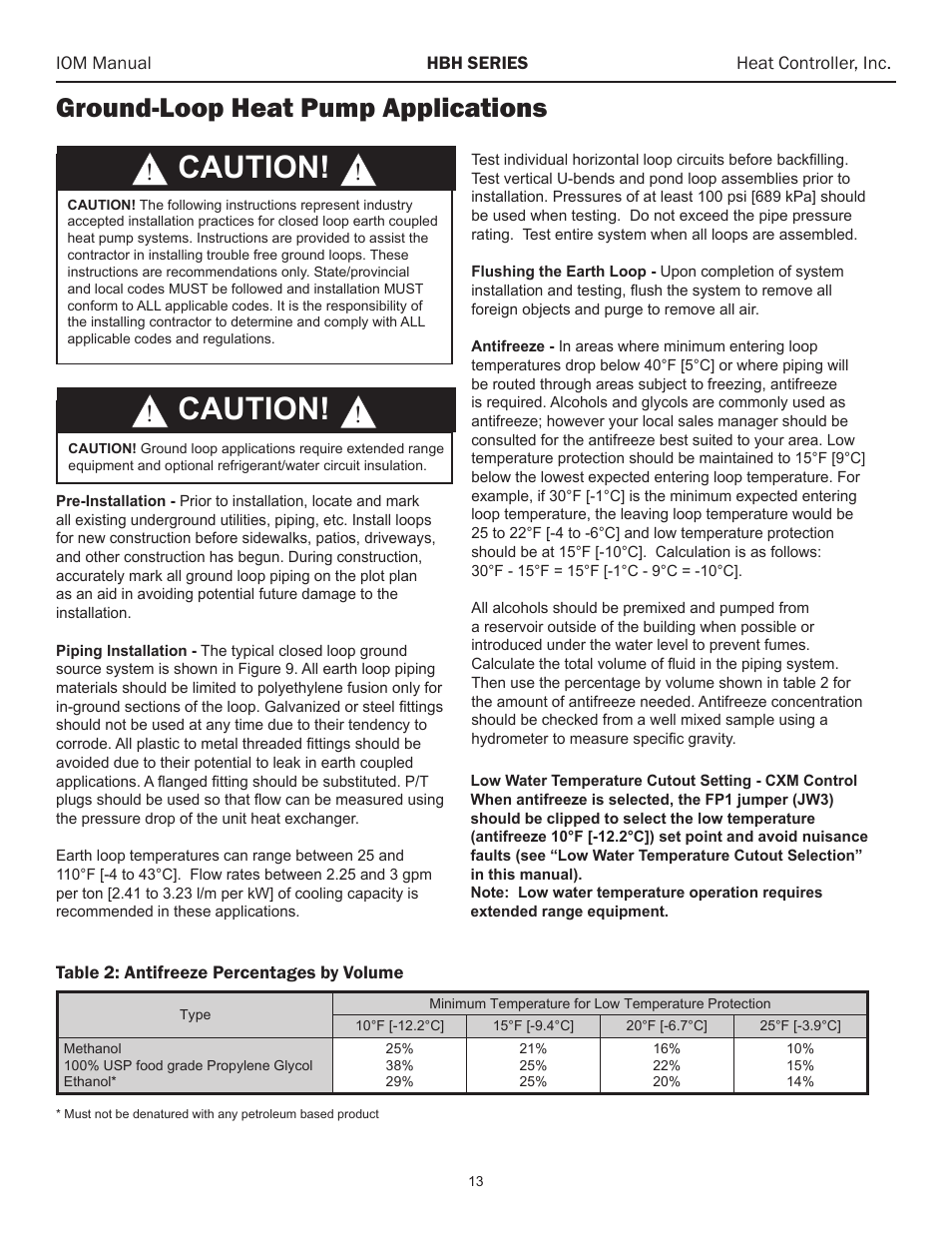 IOM Manual HBH SERIES Heat Controller, Inc.

Ground-Loop Heat Pump Applications

CAUTION!

CAUTION! The following instructions represent industry accepted installation practices for closed loop earth coupled heat pump systems. Instructions are provided to assist the contractor in installing trouble free ground loops. These instructions are recommendations only. State/provincial and local codes MUST be followed and installation MUST conform to ALL applicable codes. It is the responsibility of the installing contractor to determine and comply with ALL applicable codes and regulations.

CAUTION!

CAUTION! Ground loop applications require extended range equipment and optional refrigerant/water circuit insulation.

Pre-Installation - Prior to installation, locate and mark all existing underground utilities, piping, etc. Install loops for new construction before sidewalks, patios, driveways, and other construction has begun. During construction, accurately mark all ground loop piping on the plot plan as an aid in avoiding potential future damage to the installation.

Piping Installation - The typical closed loop ground source system is shown in Figure 9. All earth loop piping materials should be limited to polyethylene fusion only for in-ground sections of the loop. Galvanized or steel fittings should not be used at any time due to their tendency to corrode. All plastic to metal threaded fittings should be avoided due to their potential to leak in earth coupled applications. A flanged fitting should be substituted. P/T plugs should be used so that flow can be measured using the pressure drop of the unit heat exchanger.

Earth loop temperatures can range between 25 and 110°F [-4 to 43°C]. Flow rates between 2.25 and 3 gpm per ton [2.41 to 3.23 l/m per kW] of cooling capacity is recommended in these applications.

Test individual horizontal loop circuits before backfilling. Test vertical U-bends and pond loop assemblies prior to installation. Pressures of at least 100 psi [689 kPa] should be used when testing. Do not exceed the pipe pressure rating. Test entire system when all loops are assembled.

Flushing the Earth Loop - Upon completion of system installation and testing, flush the system to remove all foreign objects and purge to remove all air.

Antifreeze - In areas where minimum entering loop temperatures drop below 40°F [5°C] or where piping will be routed through areas subject to freezing, antifreeze is required. Alcohols and glycols are commonly used as antifreeze; however your local sales manager should be consulted for the antifreeze best suited to your area. Low temperature protection should be maintained to 15°F [9°C] below the lowest expected entering loop temperature. For example, if 30°F [-1°C] is the minimum expected entering loop temperature, the leaving loop temperature would be 25 to 22°F [-4 to -6°C] and low temperature protection should be at 15°F [-10°C]. Calculation is as follows: 30°F - 15°F = 15°F [-1°C - 9°C = -10°C].

All alcohols should be premixed and pumped from a reservoir outside of the building when possible or introduced under the water level to prevent fumes. Calculate the total volume of fluid in the piping system. Then use the percentage by volume shown in table 2 for the amount of antifreeze needed. Antifreeze concentration should be checked from a well mixed sample using a hydrometer to measure specific gravity.

Low Water Temperature Cutout Setting - CXM Control When antifreeze is selected, the FP1 jumper (JW3) should be clipped to select the low temperature (antifreeze 10°F [-12.2°C]) set point and avoid nuisance faults (see “Low Water Temperature Cutout Selection” in this manual).
Note: Low water temperature operation requires extended range equipment.

Table 2: Antifreeze Percentages by Volume

| Type | Minimum Temperature for Low Temperature Protection | | | |
|---|---|---|---|---|
| | 10°F [-12.2°C] | 15°F [-9.4°C] | 20°F [-6.7°C] | 25°F [-3.9°C] |
| Methanol | 25% | 21% | 16% | 10% |
| 100% USP food grade Propylene Glycol | 38% | 25% | 22% | 15% |
| Ethanol* | 29% | 25% | 20% | 14% |

* Must not be denatured with any petroleum based product

13